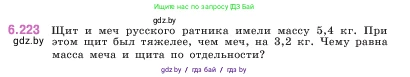 Ищите нас по запросу ГДЗ Бай

gdz.by

6.223 Щит и меч русского ратника имели массу 5,4 кг. При этом щит был тяжелее, чем меч, на 3,2 кг. Чему равна масса меча и щита по отдельности?

gdz.by

gdz.by / гдз бай / гдз by